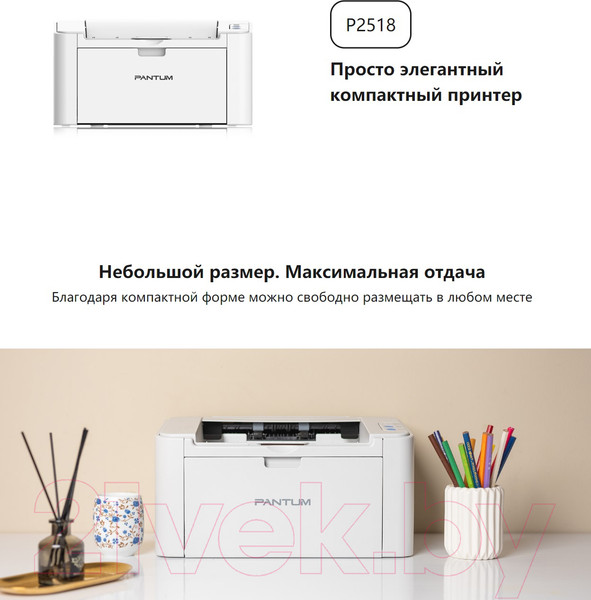 PANTUM

P2518

Просто элегантный компактный принтер

Небольшой размер. Максимальная отдача

Благодаря компактной форме можно свободно размещать в любом месте

PANTUM

21vek.by